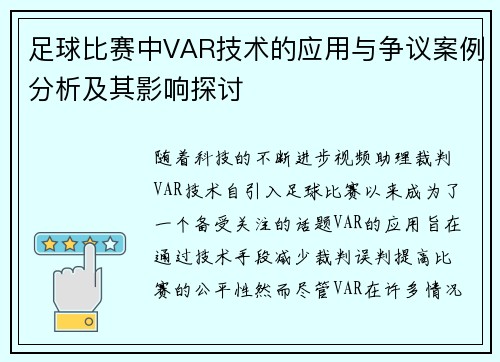 足球比赛中VAR技术的应用与争议案例分析及其影响探讨

随着科技的不断进步视频助理裁判VAR技术自引入足球比赛以来成为了一个备受关注的话题VAR的应用旨在通过技术手段减少裁判误判提高比赛的公平性然而尽管VAR在许多情况